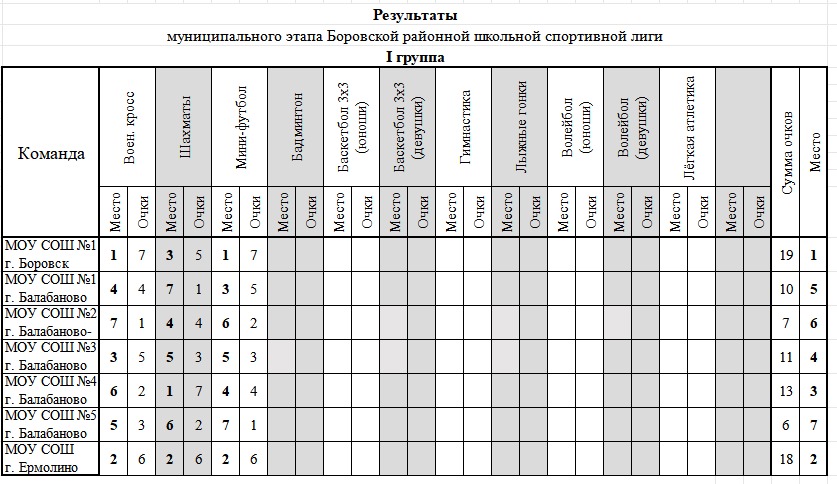 Результаты

муниципального этапа Боровской районной школьной спортивной лиги

I группа

| Команда | Воен. кросс Место | Воен. кросс Очки | Шахматы Место | Шахматы Очки | Мини-футбол Место | Мини-футбол Очки | Бадминтон Место | Бадминтон Очки | Баскетбол 3х3 (юноши) Место | Баскетбол 3х3 (юноши) Очки | Баскетбол 3х3 (девушки) Место | Баскетбол 3х3 (девушки) Очки | Гимнастика Место | Гимнастика Очки | Лыжные гонки Место | Лыжные гонки Очки | Волейбол (юноши) Место | Волейбол (юноши) Очки | Волейбол (девушки) Место | Волейбол (девушки) Очки | Лёгкая атлетика Место | Лёгкая атлетика Очки | Место | Очки | Сумма очков | Место |
|---|---|---|---|---|---|---|---|---|---|---|---|---|---|---|---|---|---|---|---|---|---|---|---|---|---|---|
| МОУ СОШ №1 г. Боровск | 1 | 7 | 3 | 5 | 1 | 7 | | | | | | | | | | | | | | | | | | | 19 | 1 |
| МОУ СОШ №1 г. Балабаново | 4 | 4 | 7 | 1 | 3 | 5 | | | | | | | | | | | | | | | | | | | 10 | 5 |
| МОУ СОШ №2 г. Балабаново- | 7 | 1 | 4 | 4 | 6 | 2 | | | | | | | | | | | | | | | | | | | 7 | 6 |
| МОУ СОШ №3 г. Балабаново | 3 | 5 | 5 | 3 | 5 | 3 | | | | | | | | | | | | | | | | | | | 11 | 4 |
| МОУ СОШ №4 г. Балабаново | 6 | 2 | 1 | 7 | 4 | 4 | | | | | | | | | | | | | | | | | | | 13 | 3 |
| МОУ СОШ №5 г. Балабаново | 5 | 3 | 6 | 2 | 7 | 1 | | | | | | | | | | | | | | | | | | | 6 | 7 |
| МОУ СОШ г. Ермолино | 2 | 6 | 2 | 6 | 2 | 6 | | | | | | | | | | | | | | | | | | | 18 | 2 |